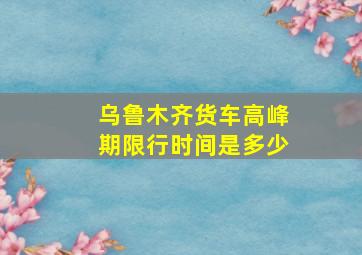 乌鲁木齐货车高峰期限行时间是多少